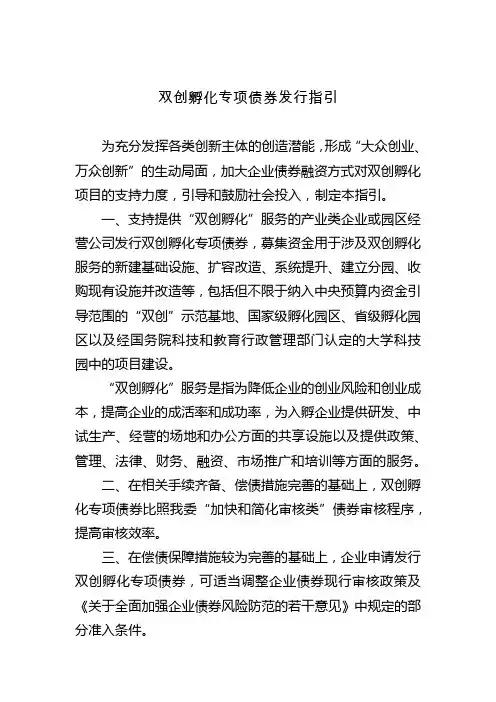 双创孵化专项债券发行指引

为充分发挥各类创新主体的创造潜能，形成“大众创业、万众创新”的生动局面，加大企业债券融资方式对双创孵化项目的支持力度，引导和鼓励社会投入，制定本指引。

一、支持提供“双创孵化”服务的产业类企业或园区经营公司发行双创孵化专项债券，募集资金用于涉及双创孵化服务的新建基础设施、扩容改造、系统提升、建立分园、收购现有设施并改造等，包括但不限于纳入中央预算内资金引导范围的“双创”示范基地、国家级孵化园区、省级孵化园区以及经国务院科技和教育行政管理部门认定的大学科技园中的项目建设。

“双创孵化”服务是指为降低企业的创业风险和创业成本，提高企业的成活率和成功率，为入孵企业提供研发、中试生产、经营的场地和办公方面的共享设施以及提供政策、管理、法律、财务、融资、市场推广和培训等方面的服务。

二、在相关手续齐备、偿债措施完善的基础上，双创孵化专项债券比照我委“加快和简化审核类”债券审核程序，提高审核效率。

三、在偿债保障措施较为完善的基础上，企业申请发行双创孵化专项债券，可适当调整企业债券现行审核政策及《关于全面加强企业债券风险防范的若干意见》中规定的部分准入条件。